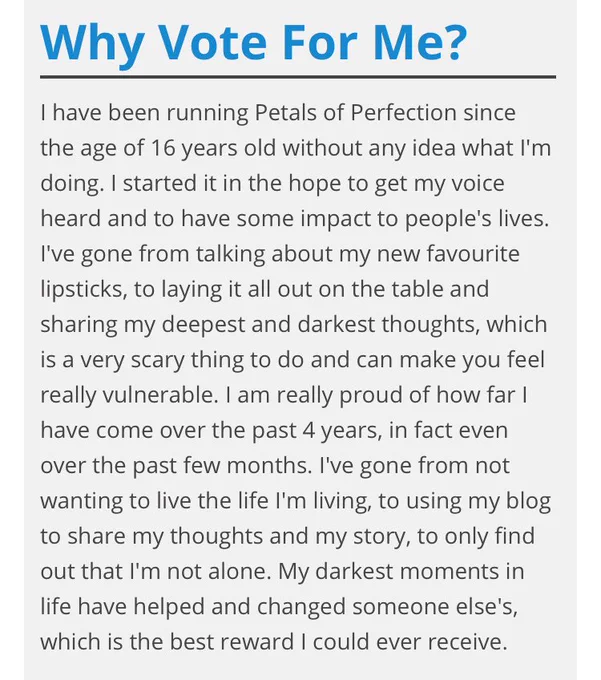 Why Vote For Me?

I have been running Petals of Perfection since the age of 16 years old without any idea what I'm doing. I started it in the hope to get my voice heard and to have some impact to people's lives. I've gone from talking about my new favourite lipsticks, to laying it all out on the table and sharing my deepest and darkest thoughts, which is a very scary thing to do and can make you feel really vulnerable. I am really proud of how far I have come over the past 4 years, in fact even over the past few months. I've gone from not wanting to live the life I'm living, to using my blog to share my thoughts and my story, to only find out that I'm not alone. My darkest moments in life have helped and changed someone else's, which is the best reward I could ever receive.